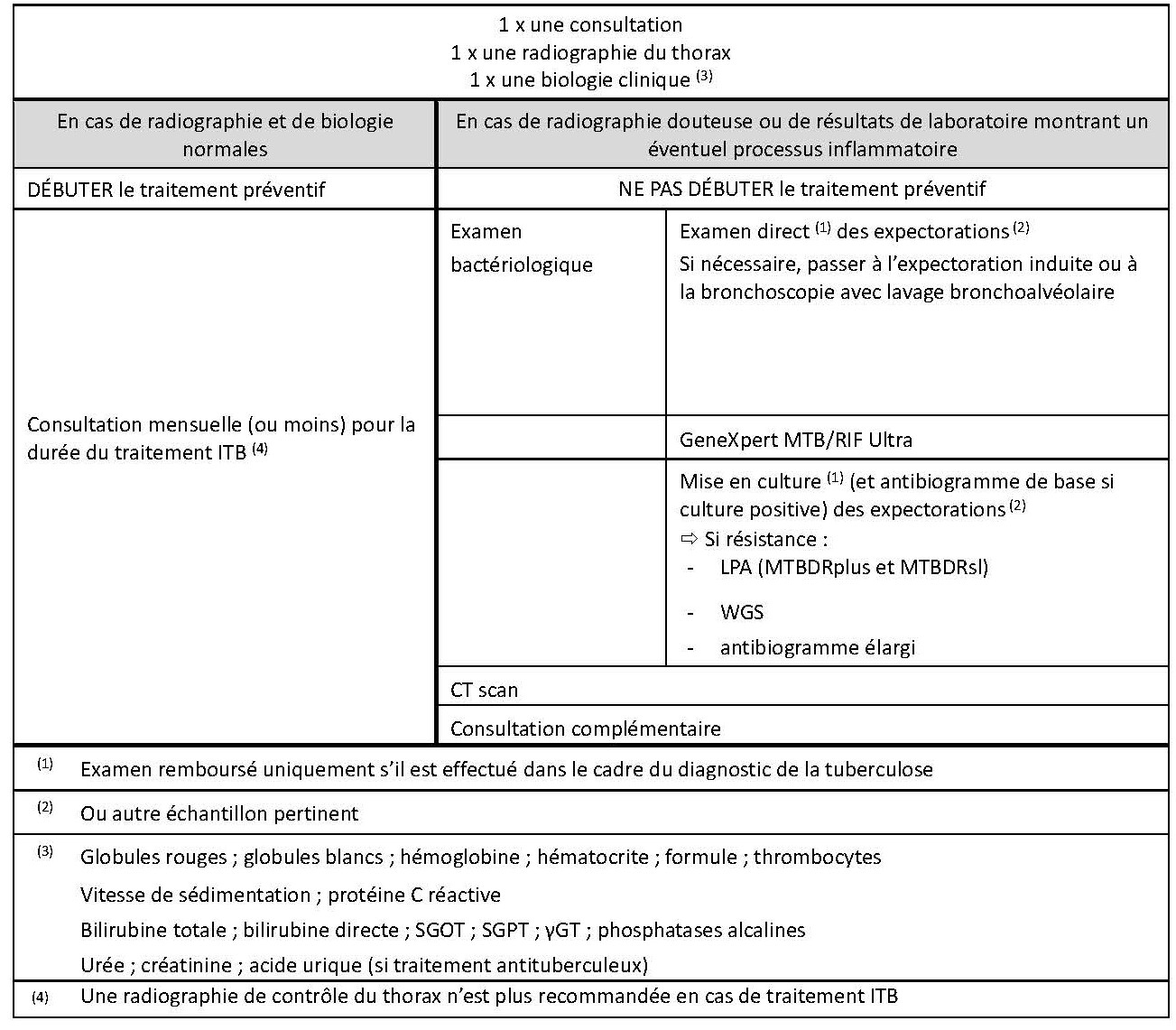 1 x une consultation
1 x une radiographie du thorax
1 x une biologie clinique $^{(3)}$

| En cas de radiographie et de biologie normales | En cas de radiographie douteuse ou de résultats de laboratoire montrant un éventuel processus inflammatoire | |
|---|---|---|
| DÉBUTER le traitement préventif | NE PAS DÉBUTER le traitement préventif | |
| Consultation mensuelle (ou moins) pour la durée du traitement ITB $^{(4)}$ | Examen bactériologique | Examen direct $^{(1)}$ des expectorations $^{(2)}$ Si nécessaire, passer à l'expectoration induite ou à la bronchoscopie avec lavage bronchoalvéolaire |
| | | GeneXpert MTB/RIF Ultra |
| | | Mise en culture $^{(1)}$ (et antibiogramme de base si culture positive) des expectorations $^{(2)}$ ⇨ Si résistance : - LPA (MTBDRplus et MTBDRsl) - WGS - antibiogramme élargi |
| | CT scan | |
| | Consultation complémentaire | |

$^{(1)}$ Examen remboursé uniquement s'il est effectué dans le cadre du diagnostic de la tuberculose

$^{(2)}$ Ou autre échantillon pertinent

$^{(3)}$ Globules rouges ; globules blancs ; hémoglobine ; hématocrite ; formule ; thrombocytes
Vitesse de sédimentation ; protéine C réactive
Bilirubine totale ; bilirubine directe ; SGOT ; SGPT ; γGT ; phosphatases alcalines
Urée ; créatinine ; acide urique (si traitement antituberculeux)

$^{(4)}$ Une radiographie de contrôle du thorax n'est plus recommandée en cas de traitement ITB